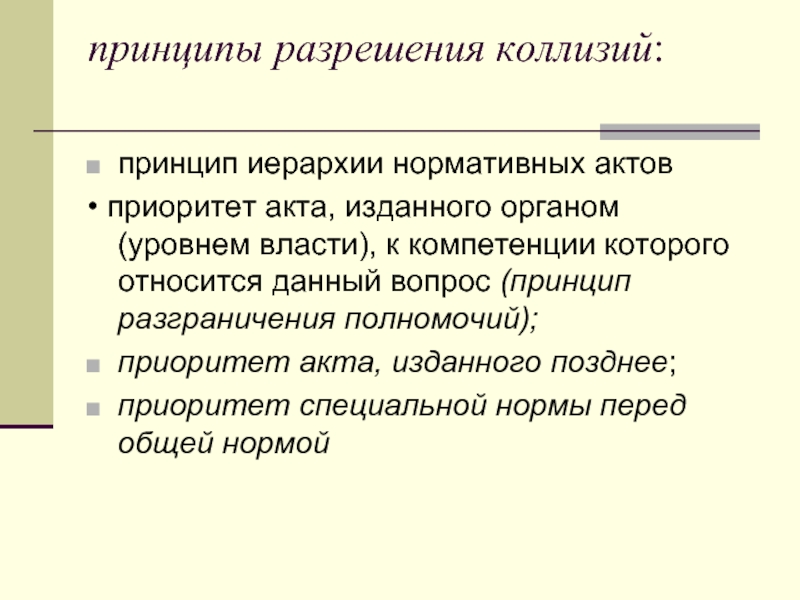 принципы разрешения коллизий:

принцип иерархии нормативных актов

• приоритет акта, изданного органом (уровнем власти), к компетенции которого относится данный вопрос (принцип разграничения полномочий);

приоритет акта, изданного позднее;

приоритет специальной нормы перед общей нормой